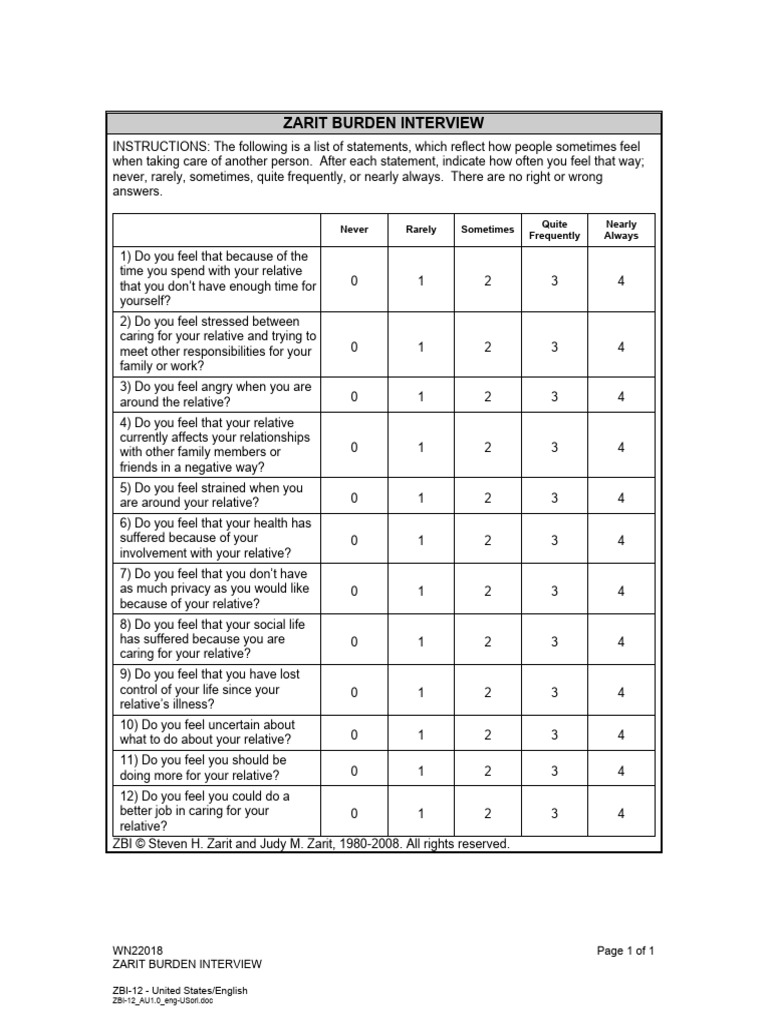 ZARIT BURDEN INTERVIEW

INSTRUCTIONS: The following is a list of statements, which reflect how people sometimes feel when taking care of another person. After each statement, indicate how often you feel that way; never, rarely, sometimes, quite frequently, or nearly always. There are no right or wrong answers.

| | Never | Rarely | Sometimes | Quite Frequently | Nearly Always |
|---|---|---|---|---|---|
| 1) Do you feel that because of the time you spend with your relative that you don't have enough time for yourself? | 0 | 1 | 2 | 3 | 4 |
| 2) Do you feel stressed between caring for your relative and trying to meet other responsibilities for your family or work? | 0 | 1 | 2 | 3 | 4 |
| 3) Do you feel angry when you are around the relative? | 0 | 1 | 2 | 3 | 4 |
| 4) Do you feel that your relative currently affects your relationships with other family members or friends in a negative way? | 0 | 1 | 2 | 3 | 4 |
| 5) Do you feel strained when you are around your relative? | 0 | 1 | 2 | 3 | 4 |
| 6) Do you feel that your health has suffered because of your involvement with your relative? | 0 | 1 | 2 | 3 | 4 |
| 7) Do you feel that you don't have as much privacy as you would like because of your relative? | 0 | 1 | 2 | 3 | 4 |
| 8) Do you feel that your social life has suffered because you are caring for your relative? | 0 | 1 | 2 | 3 | 4 |
| 9) Do you feel that you have lost control of your life since your relative's illness? | 0 | 1 | 2 | 3 | 4 |
| 10) Do you feel uncertain about what to do about your relative? | 0 | 1 | 2 | 3 | 4 |
| 11) Do you feel you should be doing more for your relative? | 0 | 1 | 2 | 3 | 4 |
| 12) Do you feel you could do a better job in caring for your relative? | 0 | 1 | 2 | 3 | 4 |

ZBI © Steven H. Zarit and Judy M. Zarit, 1980-2008. All rights reserved.

WN22018
ZARIT BURDEN INTERVIEW

Page 1 of 1

ZBI-12 - United States/English
ZBI-12_AU1.0_eng-USori.doc